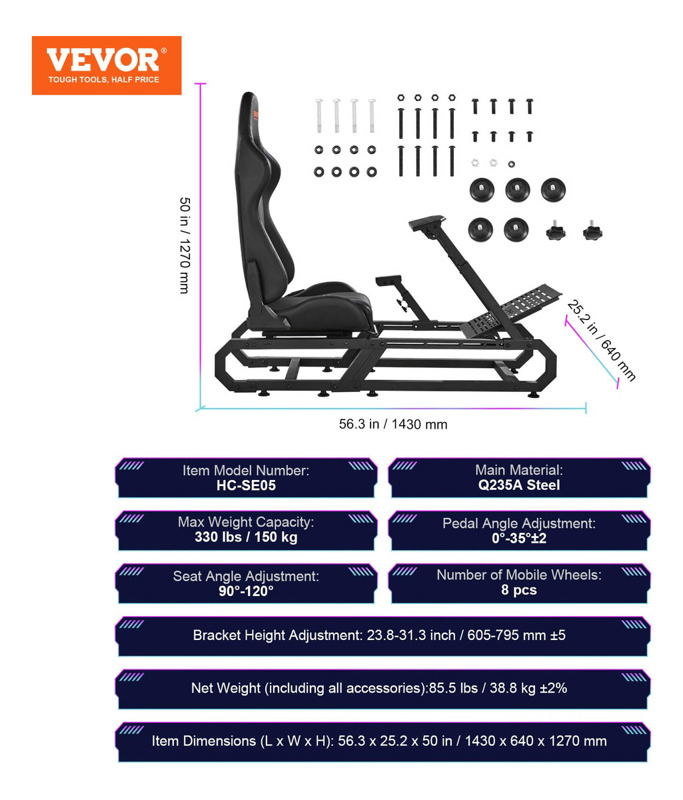 VEVOR®
TOUGH TOOLS, HALF PRICE

50 in / 1270 mm

25.2 in / 640 mm

56.3 in / 1430 mm

Item Model Number:
HC-SE05

Main Material:
Q235A Steel

Max Weight Capacity:
330 lbs / 150 kg

Pedal Angle Adjustment:
0°-35°±2

Seat Angle Adjustment:
90°-120°

Number of Mobile Wheels:
8 pcs

Bracket Height Adjustment: 23.8-31.3 inch / 605-795 mm ±5

Net Weight (including all accessories):85.5 lbs / 38.8 kg ±2%

Item Dimensions (L x W x H): 56.3 x 25.2 x 50 in / 1430 x 640 x 1270 mm